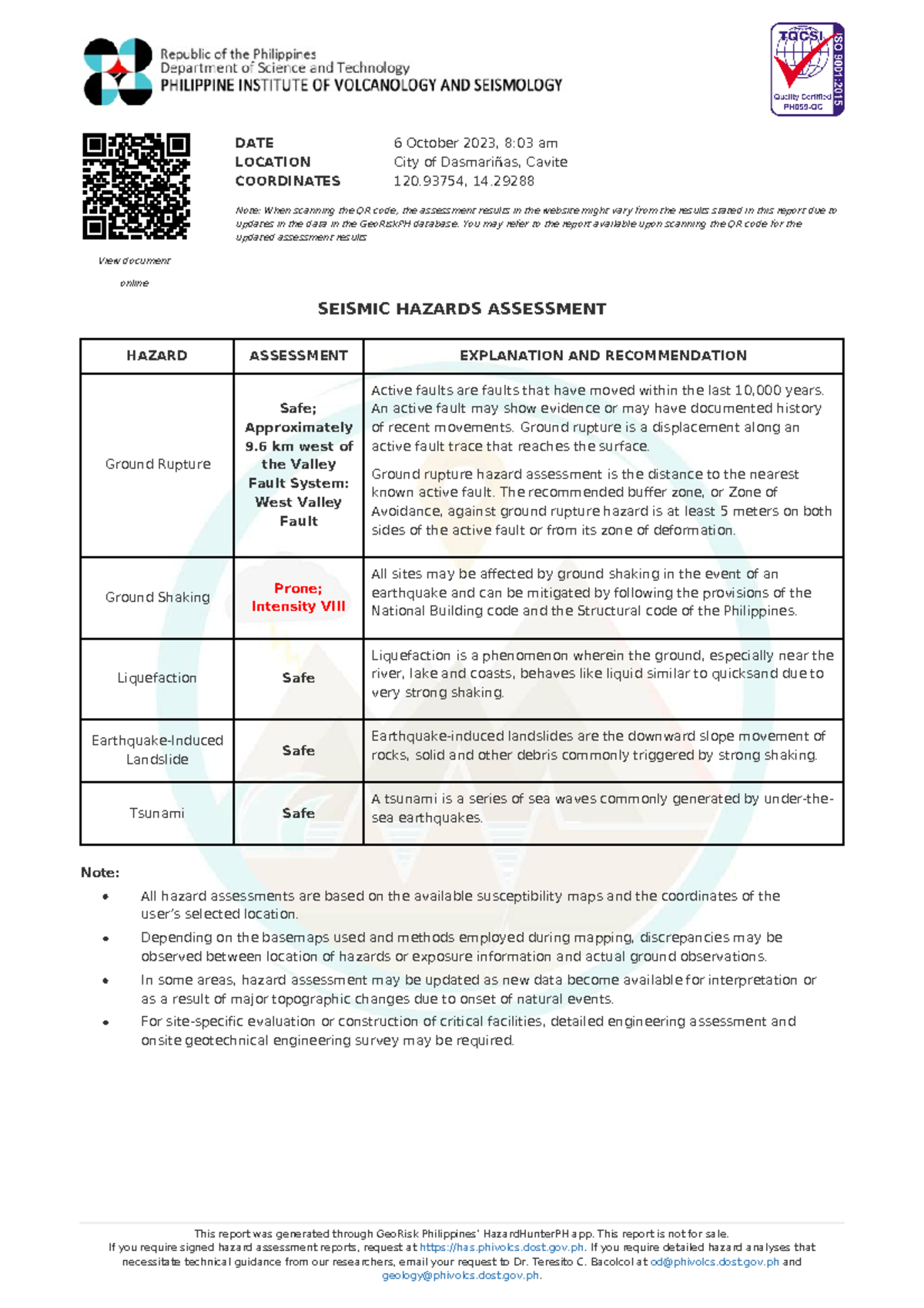 Republic of the Philippines
Department of Science and Technology
PHILIPPINE INSTITUTE OF VOLCANOLOGY AND SEISMOLOGY

TQCSI
ISO 9001:2015
Quality Certified
PH059-QC

View document online

DATE 6 October 2023, 8:03 am
LOCATION City of Dasmariñas, Cavite
COORDINATES 120.93754, 14.29288

Note: When scanning the QR code, the assessment results in the website might vary from the results stated in this report due to updates in the data in the GeoRiskPH database. You may refer to the report available upon scanning the QR code for the updated assessment results

SEISMIC HAZARDS ASSESSMENT

| HAZARD | ASSESSMENT | EXPLANATION AND RECOMMENDATION |
|---|---|---|
| Ground Rupture | Safe; Approximately 9.6 km west of the Valley Fault System: West Valley Fault | Active faults are faults that have moved within the last 10,000 years. An active fault may show evidence or may have documented history of recent movements. Ground rupture is a displacement along an active fault trace that reaches the surface. Ground rupture hazard assessment is the distance to the nearest known active fault. The recommended buffer zone, or Zone of Avoidance, against ground rupture hazard is at least 5 meters on both sides of the active fault or from its zone of deformation. |
| Ground Shaking | Prone; Intensity VIII | All sites may be affected by ground shaking in the event of an earthquake and can be mitigated by following the provisions of the National Building code and the Structural code of the Philippines. |
| Liquefaction | Safe | Liquefaction is a phenomenon wherein the ground, especially near the river, lake and coasts, behaves like liquid similar to quicksand due to very strong shaking. |
| Earthquake-Induced Landslide | Safe | Earthquake-induced landslides are the downward slope movement of rocks, solid and other debris commonly triggered by strong shaking. |
| Tsunami | Safe | A tsunami is a series of sea waves commonly generated by under-the-sea earthquakes. |

Note:
• All hazard assessments are based on the available susceptibility maps and the coordinates of the user's selected location.
• Depending on the basemaps used and methods employed during mapping, discrepancies may be observed between location of hazards or exposure information and actual ground observations.
• In some areas, hazard assessment may be updated as new data become available for interpretation or as a result of major topographic changes due to onset of natural events.
• For site-specific evaluation or construction of critical facilities, detailed engineering assessment and onsite geotechnical engineering survey may be required.

This report was generated through GeoRisk Philippines' HazardHunterPH app. This report is not for sale.
If you require signed hazard assessment reports, request at https://has.phivolcs.dost.gov.ph. If you require detailed hazard analyses that necessitate technical guidance from our researchers, email your request to Dr. Teresito C. Bacolcol at od@phivolcs.dost.gov.ph and geology@phivolcs.dost.gov.ph.